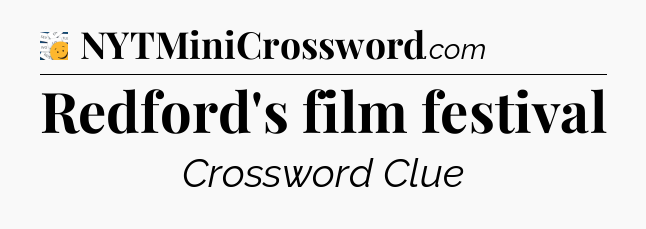 NYTMiniCrossword.com

Redford's film festival

Crossword Clue